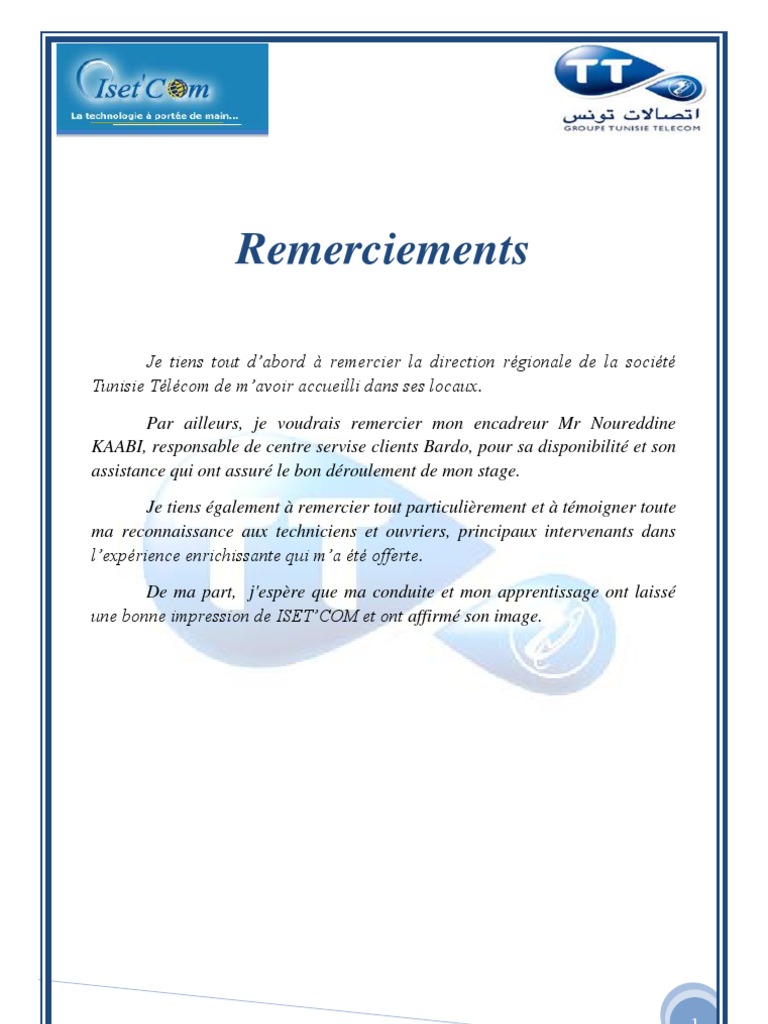 Iset'Com
La technologie à portée de main...

TT
اتصالات تونس
GROUPE TUNISIE TELECOM

Remerciements

Je tiens tout d'abord à remercier la direction régionale de la société Tunisie Télécom de m'avoir accueilli dans ses locaux.

Par ailleurs, je voudrais remercier mon encadreur Mr Noureddine KAABI, responsable de centre servise clients Bardo, pour sa disponibilité et son assistance qui ont assuré le bon déroulement de mon stage.

Je tiens également à remercier tout particulièrement et à témoigner toute ma reconnaissance aux techniciens et ouvriers, principaux intervenants dans l'expérience enrichissante qui m'a été offerte.

De ma part, j'espère que ma conduite et mon apprentissage ont laissé une bonne impression de ISET'COM et ont affirmé son image.

1